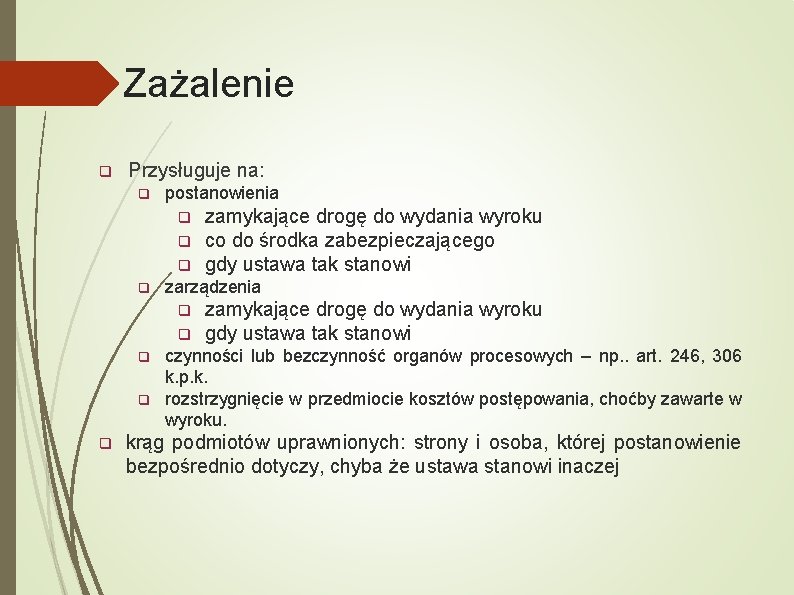 Zażalenie

Przysługuje na:
postanowienia
zamykające drogę do wydania wyroku
co do środka zabezpieczającego
gdy ustawa tak stanowi
zarządzenia
zamykające drogę do wydania wyroku
gdy ustawa tak stanowi
czynności lub bezczynność organów procesowych – np.. art. 246, 306 k.p.k.
rozstrzygnięcie w przedmiocie kosztów postępowania, choćby zawarte w wyroku.
krąg podmiotów uprawnionych: strony i osoba, której postanowienie bezpośrednio dotyczy, chyba że ustawa stanowi inaczej